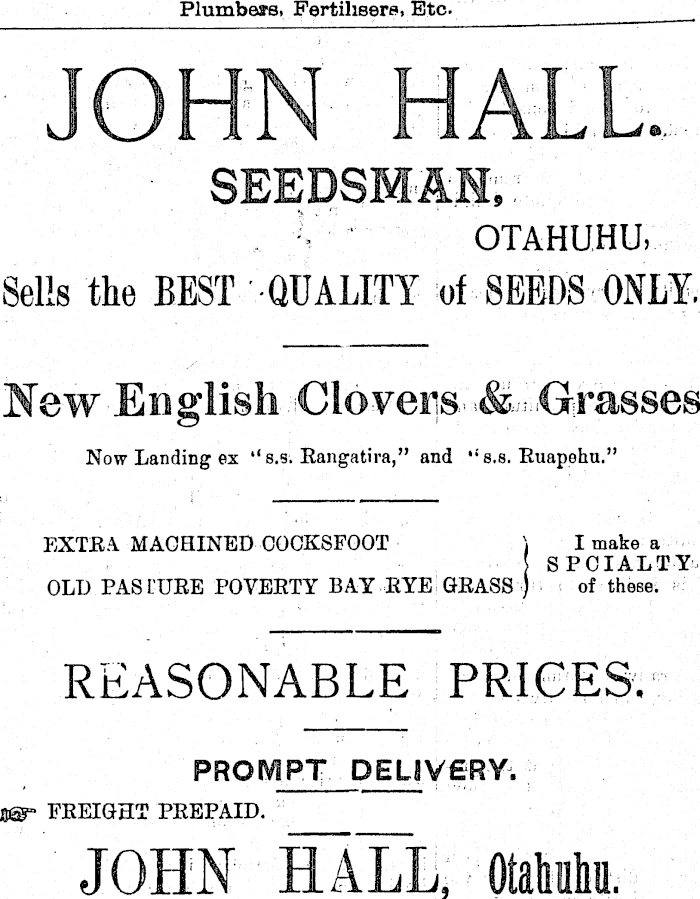 Plumbers, Fertilisers, Etc.

JOHN HALL.

SEEDSMAN,

OTAHUHU,

Sells the BEST QUALITY of SEEDS ONLY.

New English Clovers & Grasses

Now Landing ex "s.s. Rangatira," and "s.s. Ruapehu."

EXTRA MACHINED COCKSFOOT
OLD PASTURE POVERTY BAY RYE GRASS

I make a SPCIALTY of these.

REASONABLE PRICES.

PROMPT DELIVERY.

FREIGHT PREPAID.

JOHN HALL, Otahuhu.